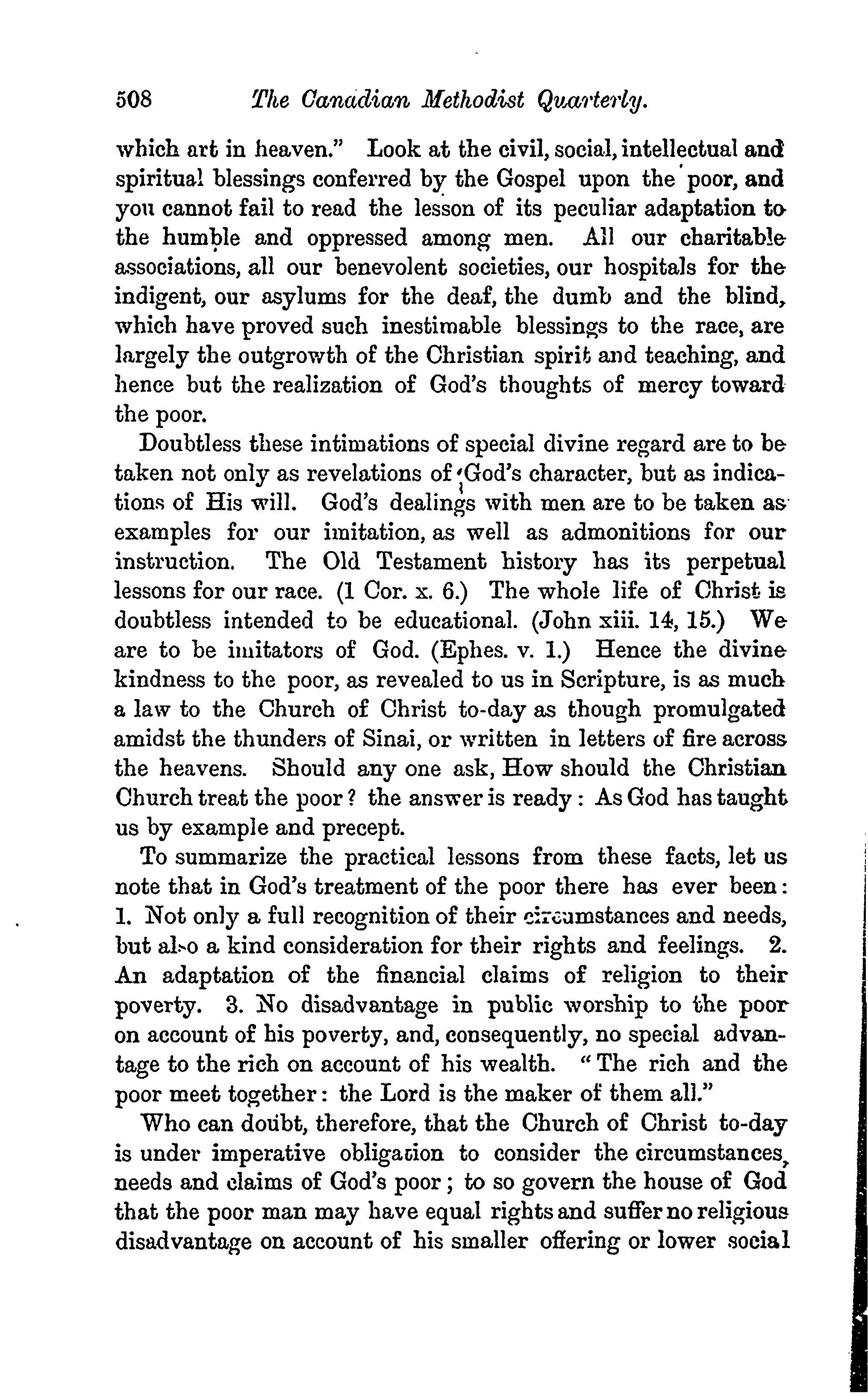 508 The Canadian Methodist Quarterly.

which art in heaven." Look at the civil, social, intellectual and spiritual blessings conferred by the Gospel upon the poor, and you cannot fail to read the lesson of its peculiar adaptation to the humble and oppressed among men. All our charitable associations, all our benevolent societies, our hospitals for the indigent, our asylums for the deaf, the dumb and the blind, which have proved such inestimable blessings to the race, are largely the outgrowth of the Christian spirit and teaching, and hence but the realization of God's thoughts of mercy toward the poor.

Doubtless these intimations of special divine regard are to be taken not only as revelations of God's character, but as indications of His will. God's dealings with men are to be taken as examples for our imitation, as well as admonitions for our instruction. The Old Testament history has its perpetual lessons for our race. (1 Cor. x. 6.) The whole life of Christ is doubtless intended to be educational. (John xiii. 14, 15.) We are to be imitators of God. (Ephes. v. 1.) Hence the divine kindness to the poor, as revealed to us in Scripture, is as much a law to the Church of Christ to-day as though promulgated amidst the thunders of Sinai, or written in letters of fire across the heavens. Should any one ask, How should the Christian Church treat the poor? the answer is ready: As God has taught us by example and precept.

To summarize the practical lessons from these facts, let us note that in God's treatment of the poor there has ever been: 1. Not only a full recognition of their circumstances and needs, but also a kind consideration for their rights and feelings. 2. An adaptation of the financial claims of religion to their poverty. 3. No disadvantage in public worship to the poor on account of his poverty, and, consequently, no special advantage to the rich on account of his wealth. "The rich and the poor meet together: the Lord is the maker of them all."

Who can doubt, therefore, that the Church of Christ to-day is under imperative obligation to consider the circumstances, needs and claims of God's poor; to so govern the house of God that the poor man may have equal rights and suffer no religious disadvantage on account of his smaller offering or lower social